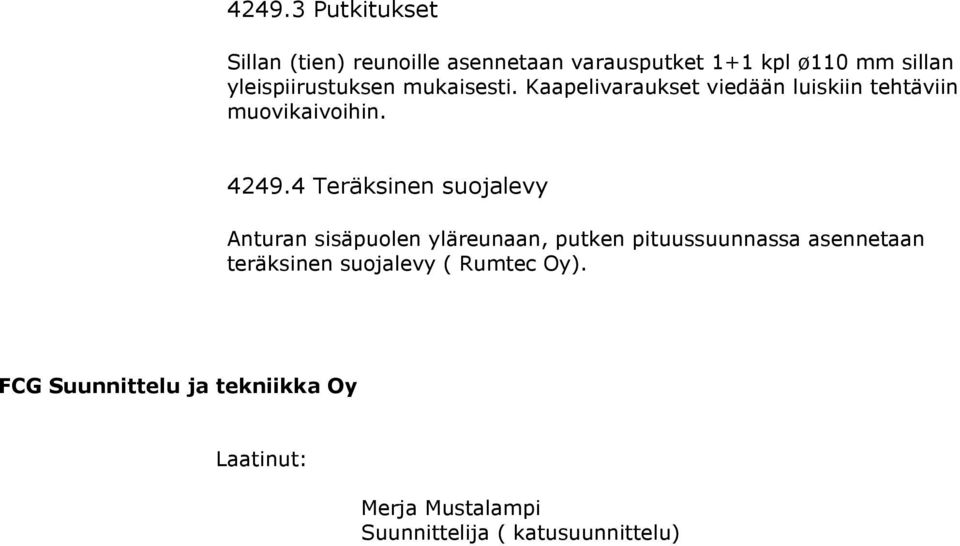 4249.3 Putkitukset

Sillan (tien) reunoille asennetaan varausputket 1+1 kpl ø110 mm sillan yleispiirustuksen mukaisesti. Kaapelivaraukset viedään luiskiin tehtäviin muovikaivoihin.

4249.4 Teräksinen suojalevy

Anturan sisäpuolen yläreunaan, putken pituussuunnassa asennetaan teräksinen suojalevy ( Rumtec Oy).

FCG Suunnittelu ja tekniikka Oy

Laatinut:

Merja Mustalampi
Suunnittelija ( katusuunnittelu)